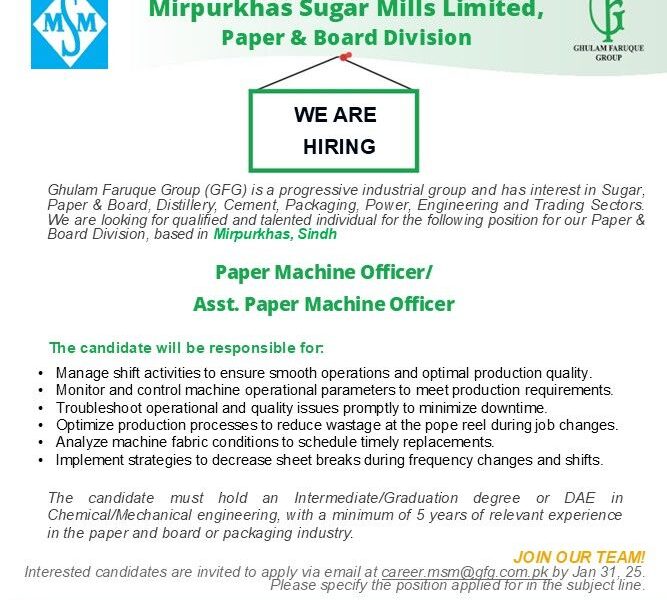 MSM

Mirpurkhas Sugar Mills Limited,
Paper & Board Division

GHULAM FARUQUE GROUP

WE ARE
HIRING

Ghulam Faruque Group (GFG) is a progressive industrial group and has interest in Sugar, Paper & Board, Distillery, Cement, Packaging, Power, Engineering and Trading Sectors. We are looking for qualified and talented individual for the following position for our Paper & Board Division, based in Mirpurkhas, Sindh

Paper Machine Officer/
Asst. Paper Machine Officer

The candidate will be responsible for:

• Manage shift activities to ensure smooth operations and optimal production quality.
• Monitor and control machine operational parameters to meet production requirements.
• Troubleshoot operational and quality issues promptly to minimize downtime.
• Optimize production processes to reduce wastage at the pope reel during job changes.
• Analyze machine fabric conditions to schedule timely replacements.
• Implement strategies to decrease sheet breaks during frequency changes and shifts.

The candidate must hold an Intermediate/Graduation degree or DAE in Chemical/Mechanical engineering, with a minimum of 5 years of relevant experience in the paper and board or packaging industry.

JOIN OUR TEAM!
Interested candidates are invited to apply via email at career.msm@gfg.com.pk by Jan 31, 25.
Please specify the position applied for in the subject line.